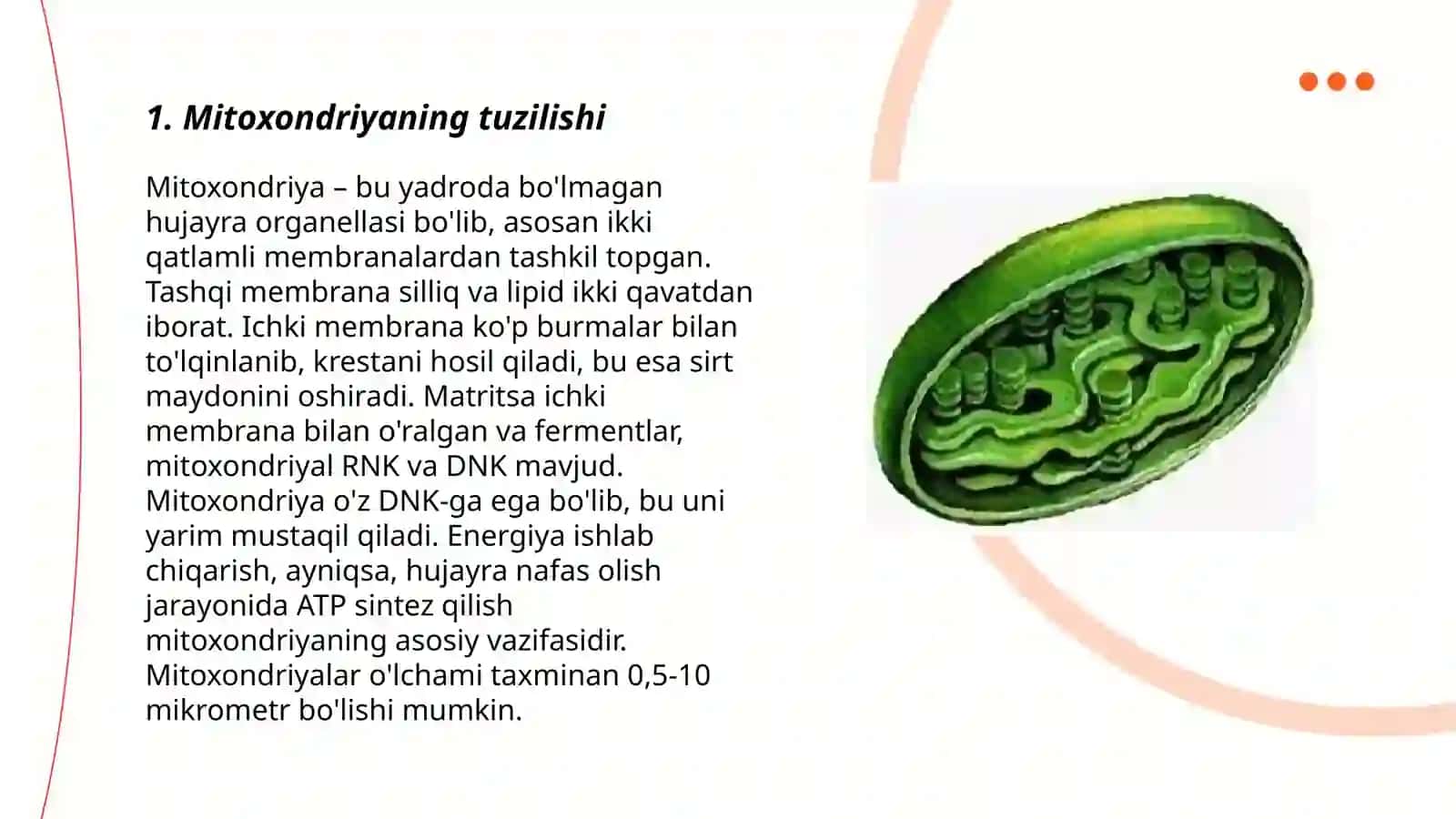 1. Mitoxondriyaning tuzilishi

Mitoxondriya – bu yadroda bo'lmagan hujayra organellasi bo'lib, asosan ikki qatlamli membranalardan tashkil topgan. Tashqi membrana silliq va lipid ikki qavatdan iborat. Ichki membrana ko'p burmalar bilan to'lqinlanib, krestani hosil qiladi, bu esa sirt maydonini oshiradi. Matritsa ichki membrana bilan o'ralgan va fermentlar, mitoxondriyal RNK va DNK mavjud. Mitoxondriya o'z DNK-ga ega bo'lib, bu uni yarim mustaqil qiladi. Energiya ishlab chiqarish, ayniqsa, hujayra nafas olish jarayonida ATP sintez qilish mitoxondriyaning asosiy vazifasidir. Mitoxondriyalar o'lchami taxminan 0,5-10 mikrometr bo'lishi mumkin.